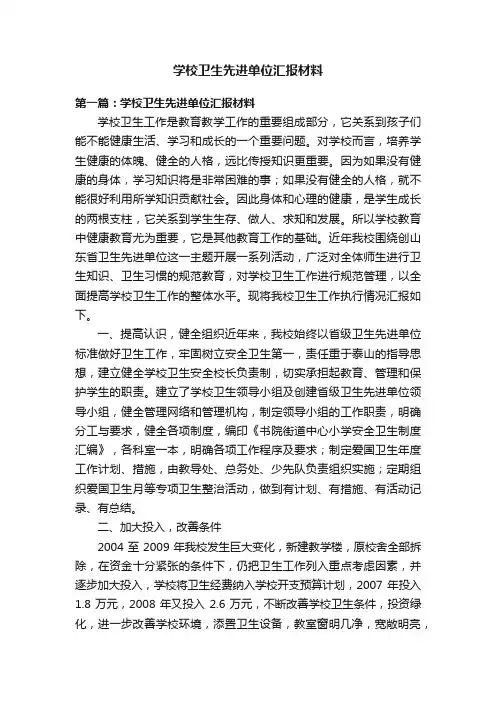 学校卫生先进单位汇报材料

第一篇：学校卫生先进单位汇报材料

学校卫生工作是教育教学工作的重要组成部分，它关系到孩子们能不能健康生活、学习和成长的一个重要问题。对学校而言，培养学生健康的体魄、健全的人格，远比传授知识更重要。因为如果没有健康的身体，学习知识将是非常困难的事；如果没有健全的人格，就不能很好利用所学知识贡献社会。因此身体和心理的健康，是学生成长的两根支柱，它关系到学生生存、做人、求知和发展。所以学校教育中健康教育尤为重要，它是其他教育工作的基础。近年我校围绕创山东省卫生先进单位这一主题开展一系列活动，广泛对全体师生进行卫生知识、卫生习惯的规范教育，对学校卫生工作进行规范管理，以全面提高学校卫生工作的整体水平。现将我校卫生工作执行情况汇报如下。

一、提高认识，健全组织近年来，我校始终以省级卫生先进单位标准做好卫生工作，牢固树立安全卫生第一，责任重于泰山的指导思想，建立健全学校卫生安全校长负责制，切实承担起教育、管理和保护学生的职责。建立了学校卫生领导小组及创建省级卫生先进单位领导小组，健全管理网络和管理机构，制定领导小组的工作职责，明确分工与要求，健全各项制度，编印《书院街道中心小学安全卫生制度汇编》，各科室一本，明确各项工作程序及要求；制定爱国卫生年度工作计划、措施，由教导处、总务处、少先队负责组织实施；定期组织爱国卫生月等专项卫生整治活动，做到有计划、有措施、有活动记录、有总结。

二、加大投入，改善条件

2004 至 2009 年我校发生巨大变化，新建教学楼，原校舍全部拆除，在资金十分紧张的条件下，仍把卫生工作列入重点考虑因素，并逐步加大投入，学校将卫生经费纳入学校开支预算计划，2007 年投入 1.8 万元，2008 年又投入 2.6 万元，不断改善学校卫生条件，投资绿化，进一步改善学校环境，添置卫生设备，教室窗明几净，宽敞明亮，